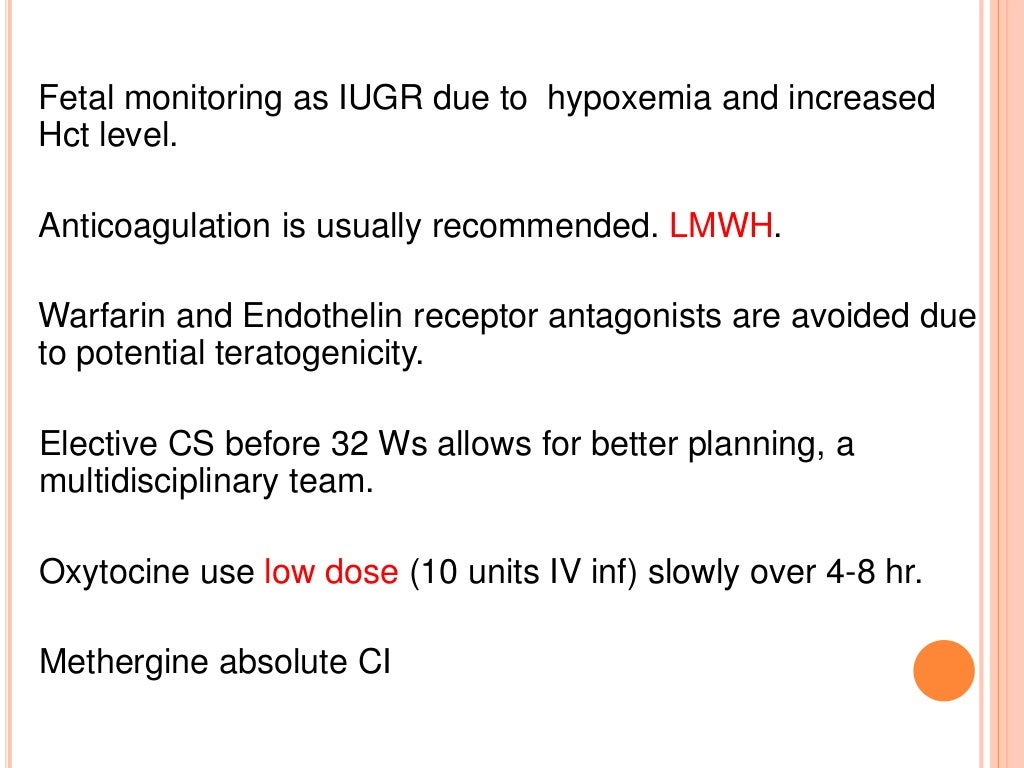 Fetal monitoring as IUGR due to hypoxemia and increased Hct level.

Anticoagulation is usually recommended. LMWH.

Warfarin and Endothelin receptor antagonists are avoided due to potential teratogenicity.

Elective CS before 32 Ws allows for better planning, a multidisciplinary team.

Oxytocine use low dose (10 units IV inf) slowly over 4-8 hr.

Methergine absolute CI